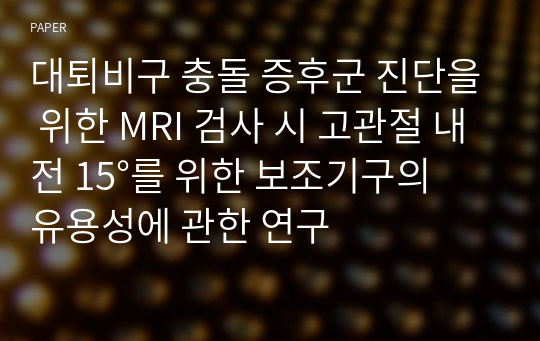 PAPER

대퇴비구 충돌 증후군 진단을 위한 MRI 검사 시 고관절 내전 15°를 위한 보조기구의 유용성에 관한 연구